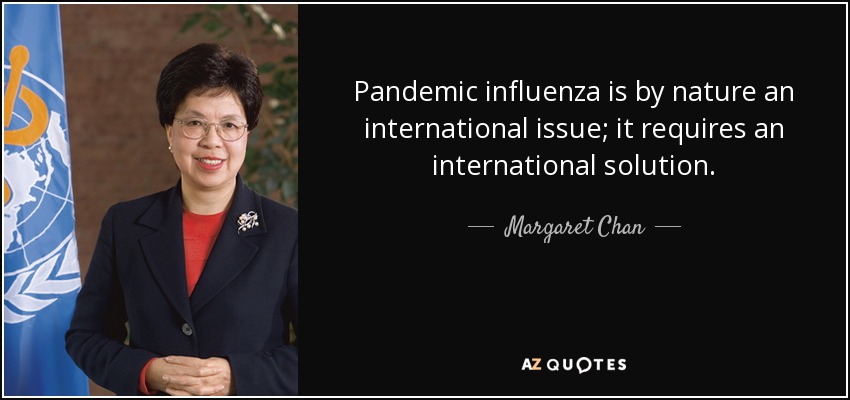 Pandemic influenza is by nature an international issue; it requires an international solution.

Margaret Chan

AZ QUOTES